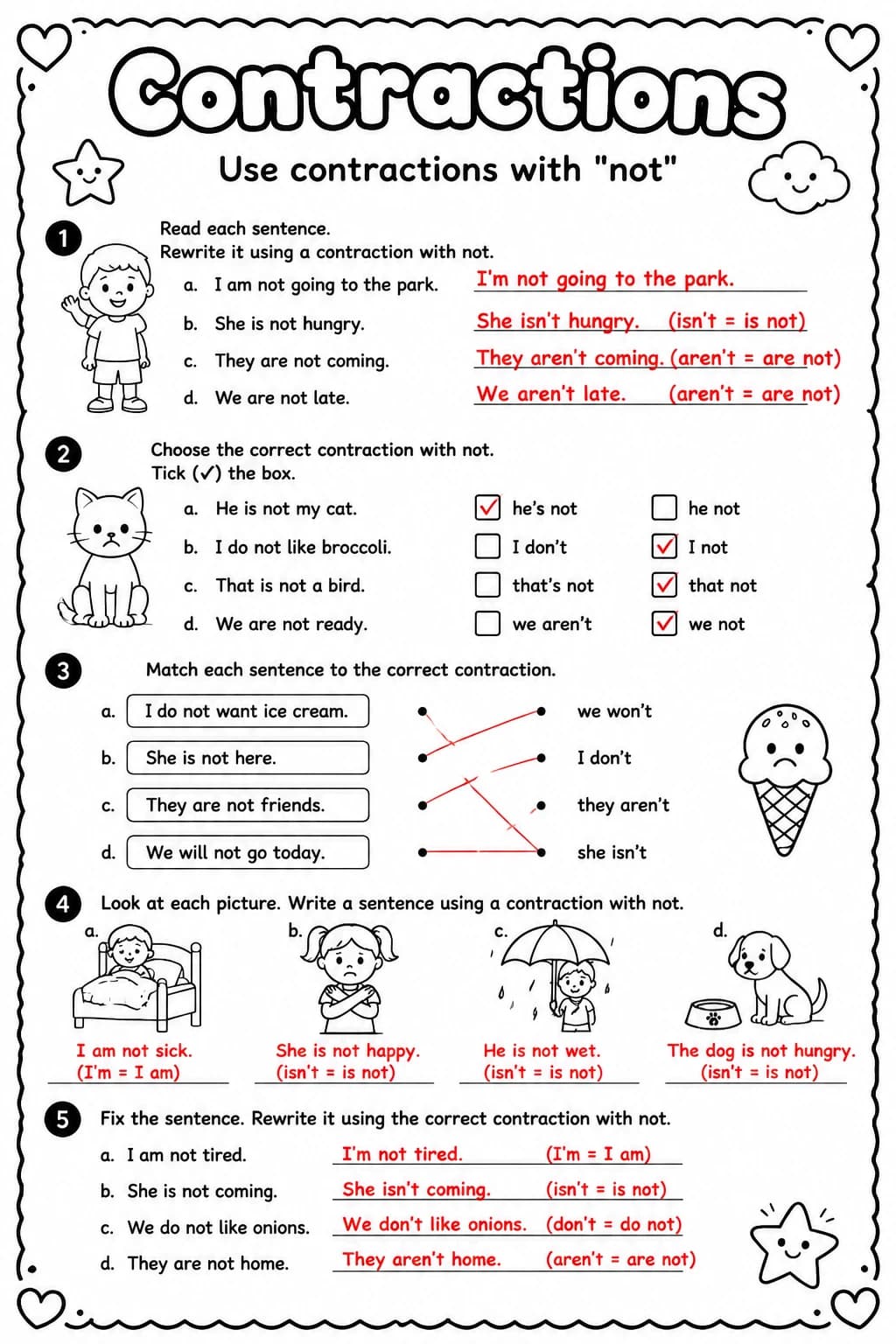 Contractions

Use contractions with "not"

1

Read each sentence.
Rewrite it using a contraction with not.

a. I am not going to the park. I'm not going to the park.

b. She is not hungry. She isn't hungry. (isn't = is not)

c. They are not coming. They aren't coming. (aren't = are not)

d. We are not late. We aren't late. (aren't = are not)

2

Choose the correct contraction with not.
Tick (✓) the box.

a. He is not my cat. ☑ he's not ☐ he not

b. I do not like broccoli. ☐ I don't ☑ I not

c. That is not a bird. ☐ that's not ☑ that not

d. We are not ready. ☐ we aren't ☑ we not

3

Match each sentence to the correct contraction.

a. I do not want ice cream.

b. She is not here.

c. They are not friends.

d. We will not go today.

we won't

I don't

they aren't

she isn't

4

Look at each picture. Write a sentence using a contraction with not.

a.
I am not sick.
(I'm = I am)

b.
She is not happy.
(isn't = is not)

c.
He is not wet.
(isn't = is not)

d.
The dog is not hungry.
(isn't = is not)

5

Fix the sentence. Rewrite it using the correct contraction with not.

a. I am not tired. I'm not tired. (I'm = I am)

b. She is not coming. She isn't coming. (isn't = is not)

c. We do not like onions. We don't like onions. (don't = do not)

d. They are not home. They aren't home. (aren't = are not)